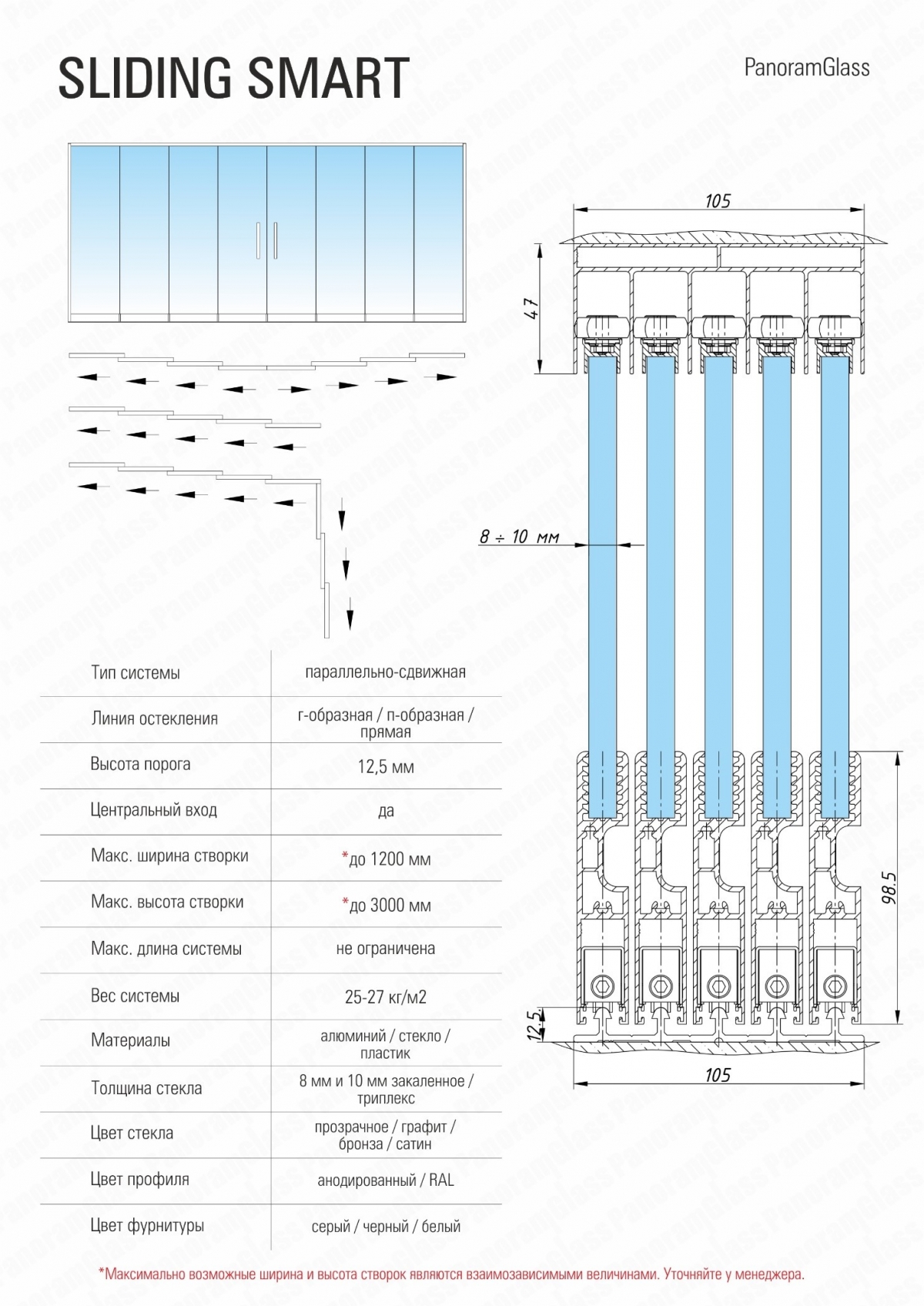 SLIDING SMART

PanoramGlass

105

47

8 ÷ 10 мм

98.5

12.5

105

| Тип системы | параллельно-сдвижная |
|---|---|
| Линия остекления | г-образная / п-образная / прямая |
| Высота порога | 12,5 мм |
| Центральный вход | да |
| Макс. ширина створки | *до 1200 мм |
| Макс. высота створки | *до 3000 мм |
| Макс. длина системы | не ограничена |
| Вес системы | 25-27 кг/м2 |
| Материалы | алюминий / стекло / пластик |
| Толщина стекла | 8 мм и 10 мм закаленное / триплекс |
| Цвет стекла | прозрачное / графит / бронза / сатин |
| Цвет профиля | анодированный / RAL |
| Цвет фурнитуры | серый / черный / белый |

*Максимально возможные ширина и высота створок являются взаимозависимыми величинами. Уточняйте у менеджера.